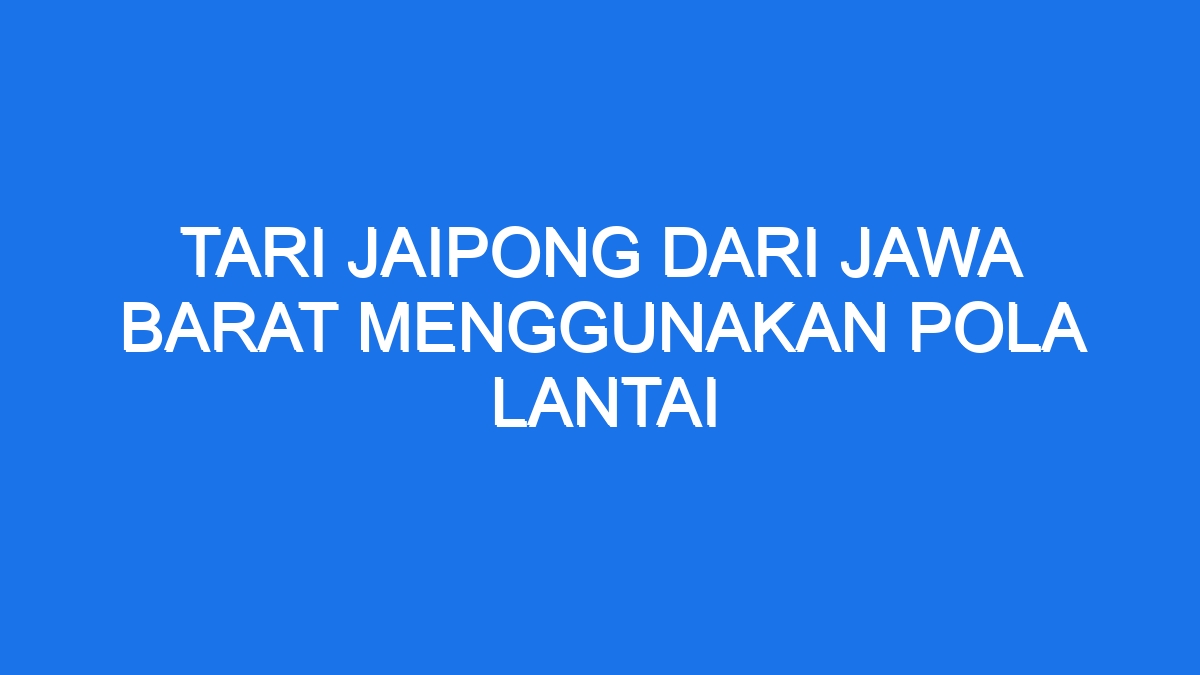 TARI JAIPONG DARI JAWA BARAT MENGGUNAKAN POLA LANTAI